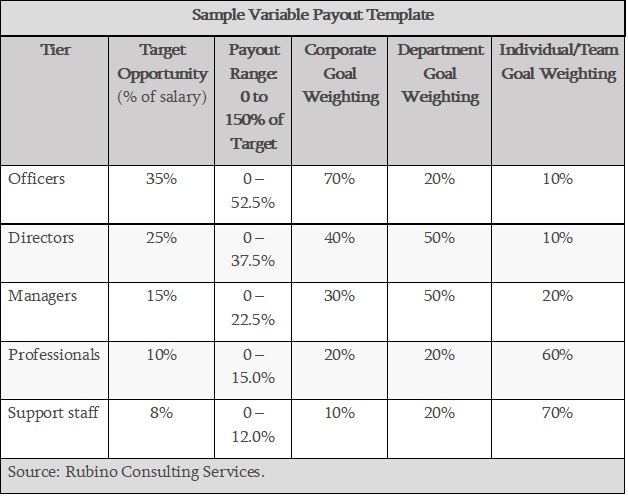 Sample Variable Payout Template

| Tier | Target Opportunity (% of salary) | Payout Range: 0 to 150% of Target | Corporate Goal Weighting | Department Goal Weighting | Individual/Team Goal Weighting |
|---|---|---|---|---|---|
| Officers | 35% | 0 – 52.5% | 70% | 20% | 10% |
| Directors | 25% | 0 – 37.5% | 40% | 50% | 10% |
| Managers | 15% | 0 – 22.5% | 30% | 50% | 20% |
| Professionals | 10% | 0 – 15.0% | 20% | 20% | 60% |
| Support staff | 8% | 0 – 12.0% | 10% | 20% | 70% |

Source: Rubino Consulting Services.